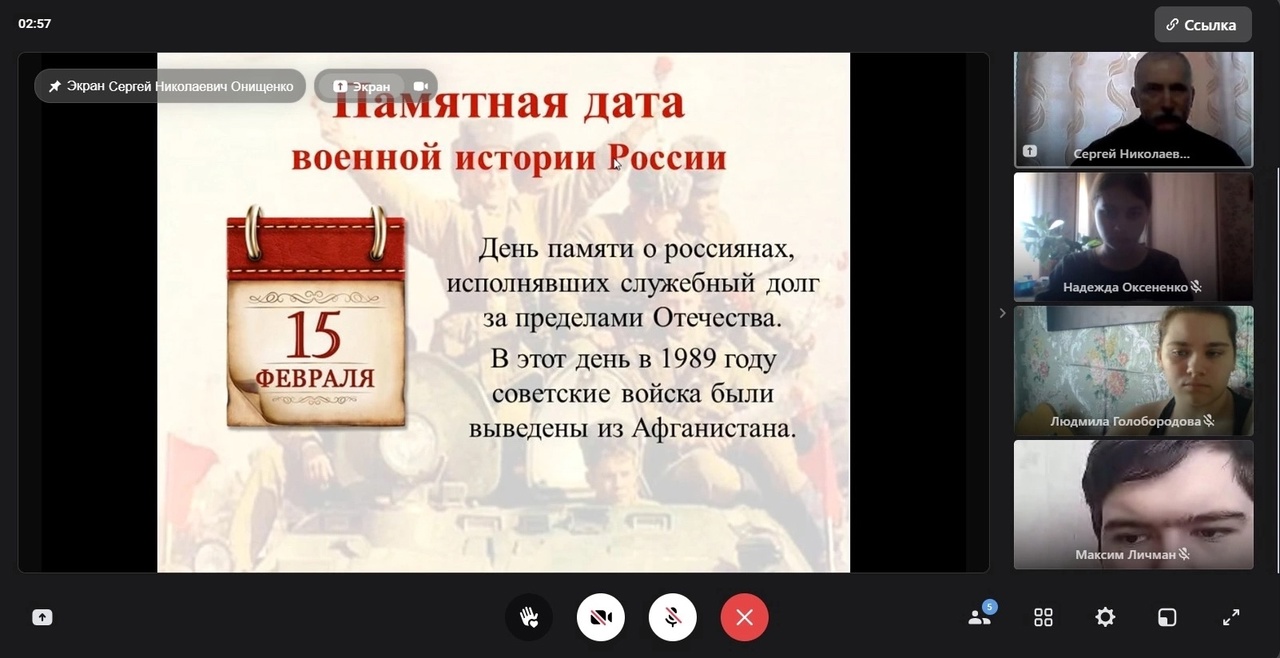 02:57

Ссылка

Экран Сергей Николаевич Онищенко

Экран

Памятная дата
военной истории России

15
ФЕВРАЛЯ

День памяти о россиянах, исполнявших служебный долг за пределами Отечества.

В этот день в 1989 году советские войска были выведены из Афганистана.

Сергей Николаев...

Надежда Оксененко

Людмила Голобородова

Максим Личман

5